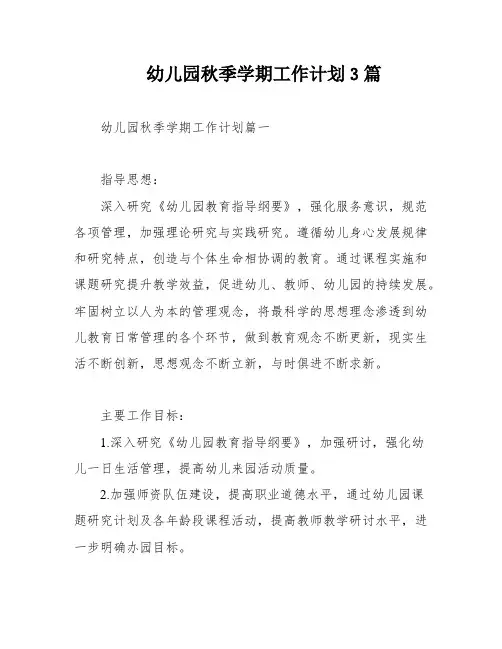 幼儿园秋季学期工作计划3篇

幼儿园秋季学期工作计划篇一

指导思想：

深入研究《幼儿园教育指导纲要》，强化服务意识，规范各项管理，加强理论研究与实践研究。遵循幼儿身心发展规律和研究特点，创造与个体生命相协调的教育。通过课程实施和课题研究提升教学效益，促进幼儿、教师、幼儿园的持续发展。牢固树立以人为本的管理观念，将最科学的思想理念渗透到幼儿教育日常管理的各个环节，做到教育观念不断更新，现实生活不断创新，思想观念不断立新，与时俱进不断求新。

主要工作目标：

1.深入研究《幼儿园教育指导纲要》，加强研讨，强化幼儿一日生活管理，提高幼儿来园活动质量。

2.加强师资队伍建设，提高职业道德水平，通过幼儿园课题研究计划及各年龄段课程活动，提高教师教学研讨水平，进一步明确办园目标。